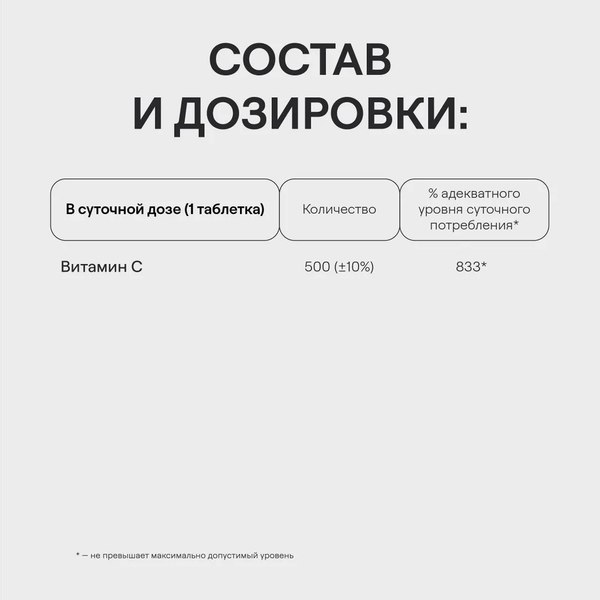 СОСТАВ
И ДОЗИРОВКИ:

| В суточной дозе (1 таблетка) | Количество | % адекватного уровня суточного потребления* |
|---|---|---|
| Витамин С | 500 (±10%) | 833* |

* — не превышает максимально допустимый уровень